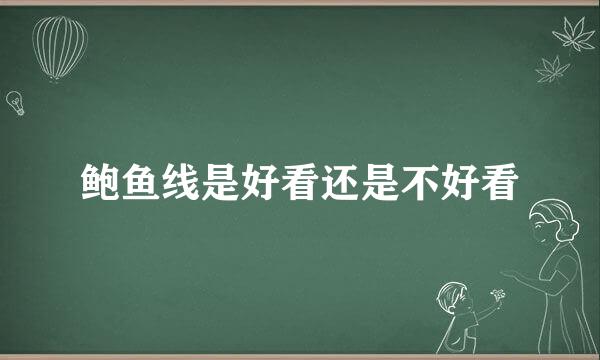 鲍鱼线是好看还是不好看